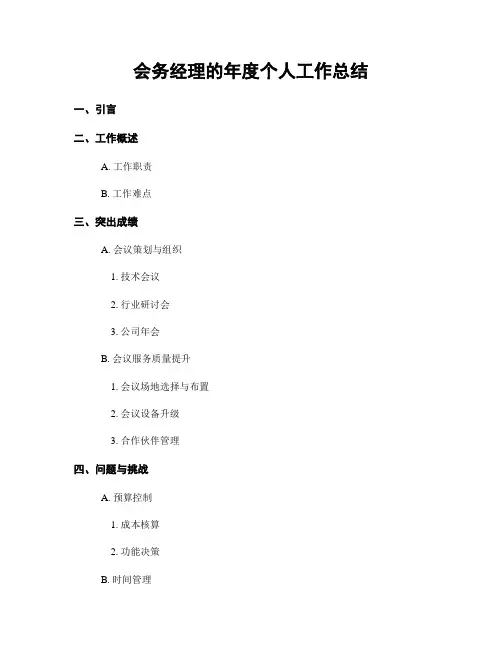 会务经理的年度个人工作总结

一、引言

二、工作概述

A. 工作职责

B. 工作难点

三、突出成绩

A. 会议策划与组织

1. 技术会议

2. 行业研讨会

3. 公司年会

B. 会议服务质量提升

1. 会议场地选择与布置

2. 会议设备升级

3. 合作伙伴管理

四、问题与挑战

A. 预算控制

1. 成本核算

2. 功能决策

B. 时间管理